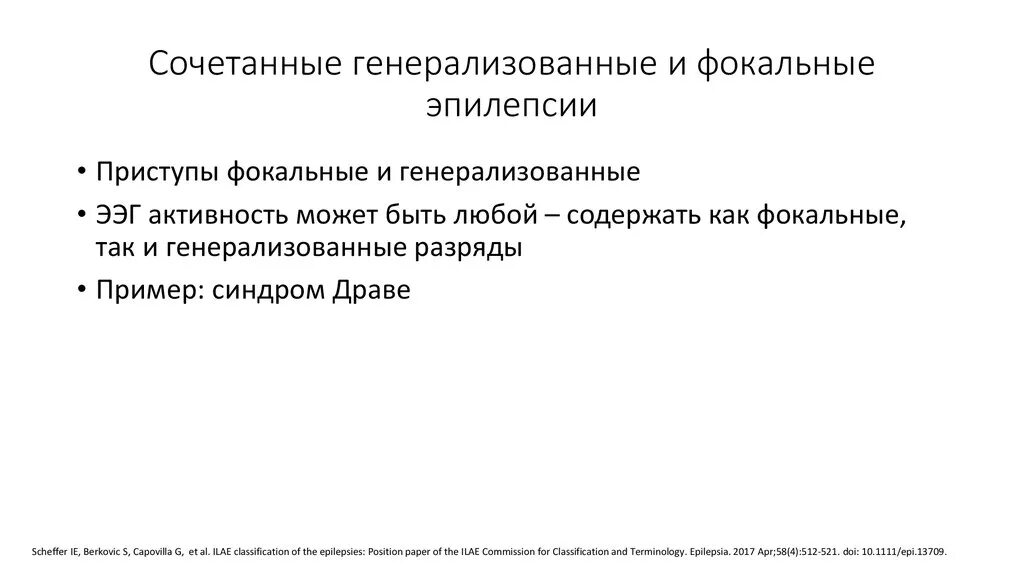 Сочетанные генерализованные и фокальные эпилепсии

• Приступы фокальные и генерализованные
• ЭЭГ активность может быть любой – содержать как фокальные, так и генерализованные разряды
• Пример: синдром Драве

Scheffer IE, Berkovic S, Capovilla G, et al. ILAE classification of the epilepsies: Position paper of the ILAE Commission for Classification and Terminology. Epilepsia. 2017 Apr;58(4):512-521. doi: 10.1111/epi.13709.